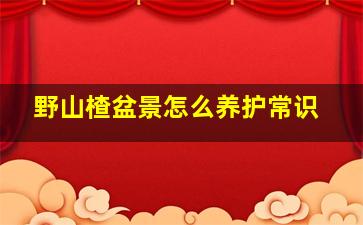 野山楂盆景怎么养护常识